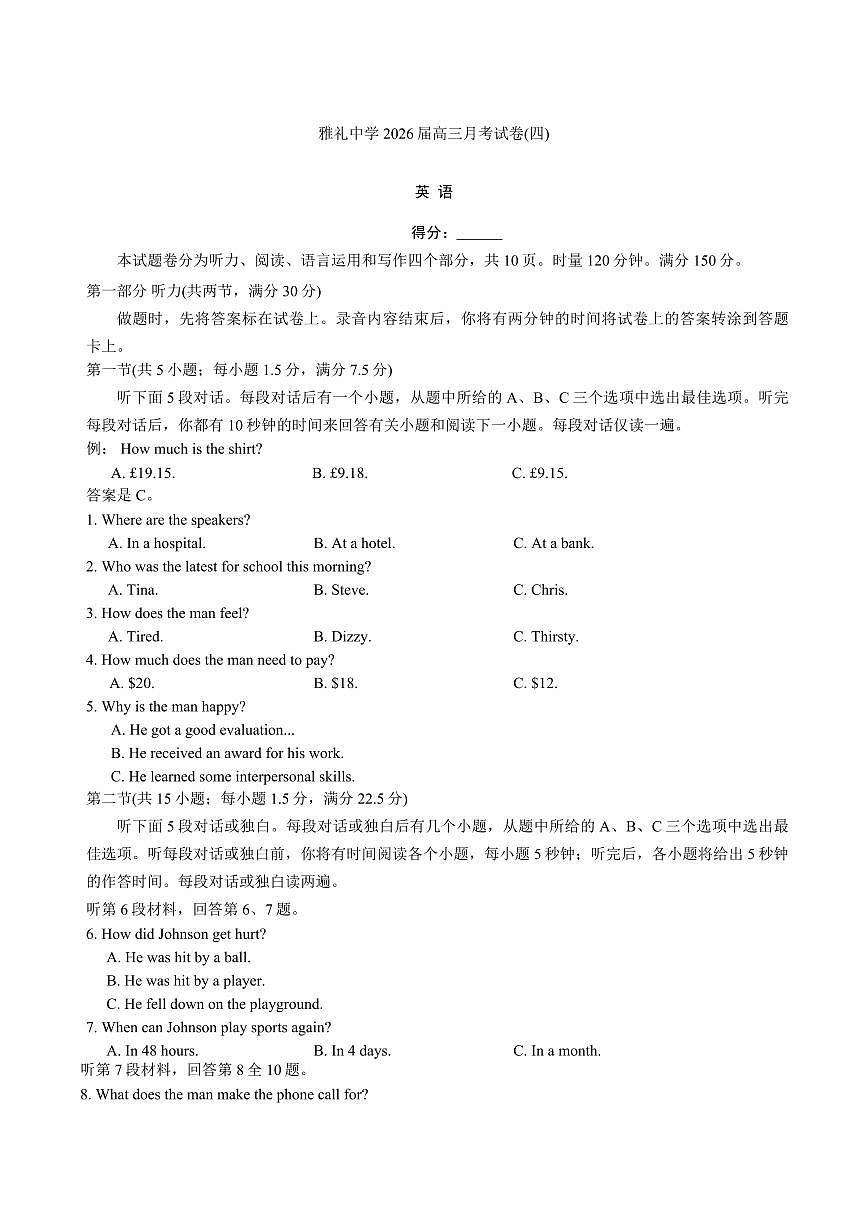 雅礼中学 2026 届高三月考试卷(四)

英 语

得分：______

本试题卷分为听力、阅读、语言运用和写作四个部分，共 10 页。时量 120 分钟。满分 150 分。

第一部分 听力(共两节，满分 30 分)

做题时，先将答案标在试卷上。录音内容结束后，你将有两分钟的时间将试卷上的答案转涂到答题卡上。

第一节(共 5 小题；每小题 1.5 分，满分 7.5 分)

听下面 5 段对话。每段对话后有一个小题，从题中所给的 A、B、C 三个选项中选出最佳选项。听完每段对话后，你都有 10 秒钟的时间来回答有关小题和阅读下一小题。每段对话仅读一遍。

例： How much is the shirt?

A. £19.15.
B. £9.18.
C. £9.15.

答案是 C。

1. Where are the speakers?
A. In a hospital.
B. At a hotel.
C. At a bank.

2. Who was the latest for school this morning?
A. Tina.
B. Steve.
C. Chris.

3. How does the man feel?
A. Tired.
B. Dizzy.
C. Thirsty.

4. How much does the man need to pay?
A. $20.
B. $18.
C. $12.

5. Why is the man happy?
A. He got a good evaluation...
B. He received an award for his work.
C. He learned some interpersonal skills.

第二节(共 15 小题；每小题 1.5 分，满分 22.5 分)

听下面 5 段对话或独白。每段对话或独白后有几个小题，从题中所给的 A、B、C 三个选项中选出最佳选项。听每段对话或独白前，你将有时间阅读各个小题，每小题 5 秒钟；听完后，各小题将给出 5 秒钟的作答时间。每段对话或独白读两遍。

听第 6 段材料，回答第 6、7 题。

6. How did Johnson get hurt?
A. He was hit by a ball.
B. He was hit by a player.
C. He fell down on the playground.

7. When can Johnson play sports again?
A. In 48 hours.
B. In 4 days.
C. In a month.

听第 7 段材料，回答第 8 全 10 题。

8. What does the man make the phone call for?